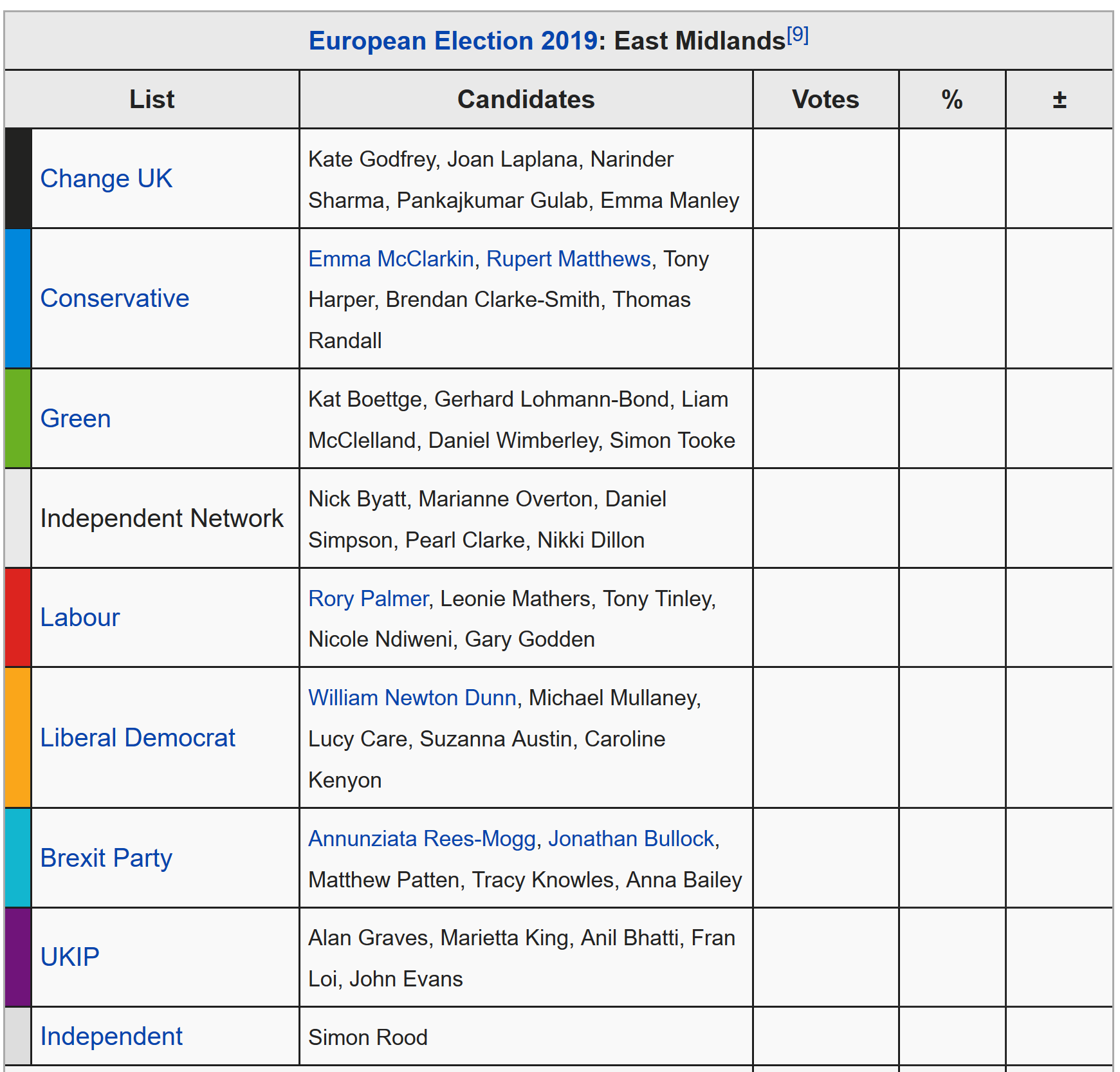 European Election 2019: East Midlands[9]

| List | Candidates | Votes | % | ± |
|---|---|---|---|---|
| Change UK | Kate Godfrey, Joan Laplana, Narinder Sharma, Pankajkumar Gulab, Emma Manley | | | |
| Conservative | Emma McClarkin, Rupert Matthews, Tony Harper, Brendan Clarke-Smith, Thomas Randall | | | |
| Green | Kat Boettge, Gerhard Lohmann-Bond, Liam McClelland, Daniel Wimberley, Simon Tooke | | | |
| Independent Network | Nick Byatt, Marianne Overton, Daniel Simpson, Pearl Clarke, Nikki Dillon | | | |
| Labour | Rory Palmer, Leonie Mathers, Tony Tinley, Nicole Ndiweni, Gary Godden | | | |
| Liberal Democrat | William Newton Dunn, Michael Mullaney, Lucy Care, Suzanna Austin, Caroline Kenyon | | | |
| Brexit Party | Annunziata Rees-Mogg, Jonathan Bullock, Matthew Patten, Tracy Knowles, Anna Bailey | | | |
| UKIP | Alan Graves, Marietta King, Anil Bhatti, Fran Loi, John Evans | | | |
| Independent | Simon Rood | | | |